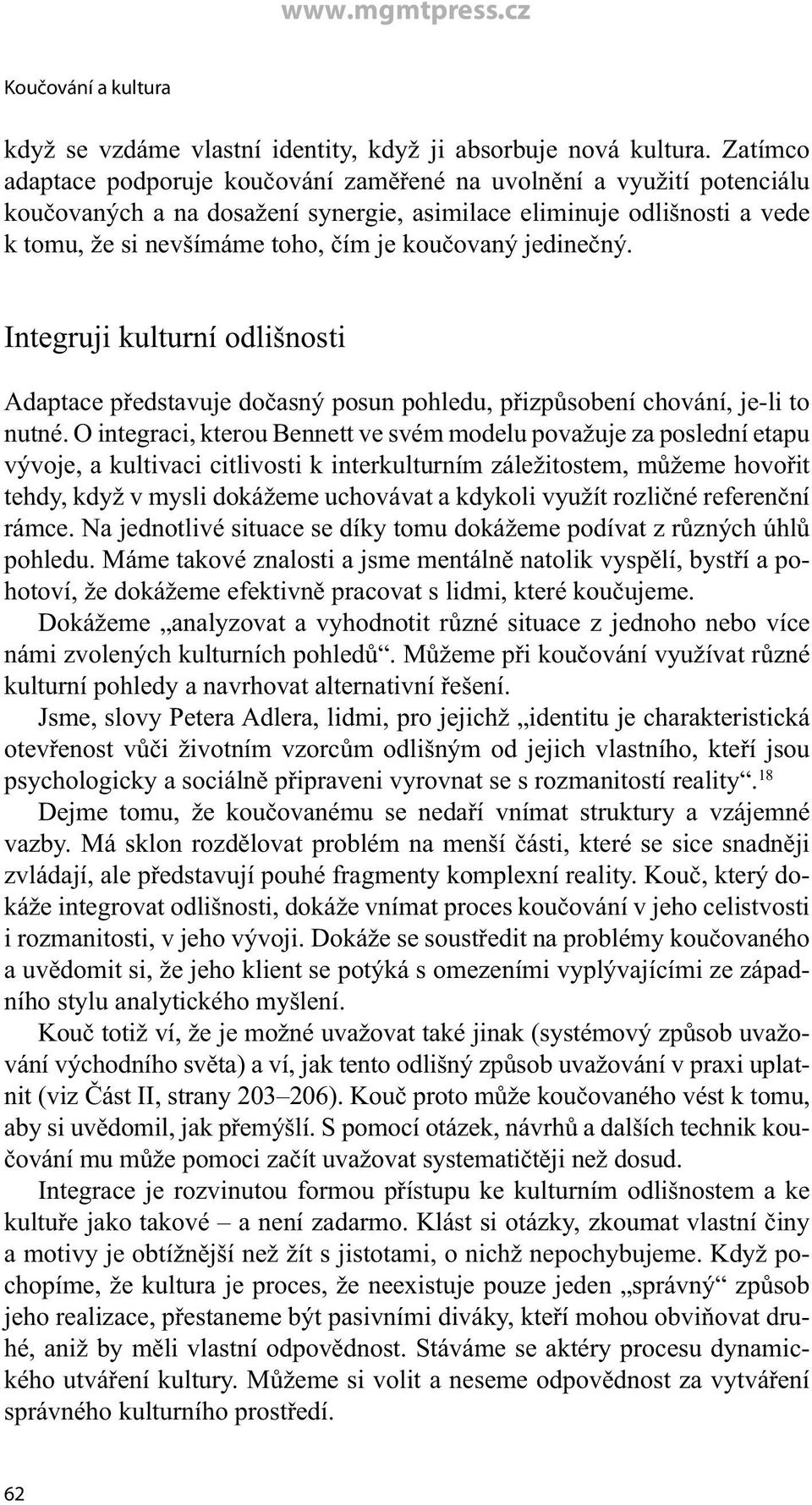 www.mgmtpress.cz

Koučování a kultura

když se vzdáme vlastní identity, když ji absorbuje nová kultura. Zatímco adaptace podporuje koučování zaměřené na uvolnění a využití potenciálu koučovaných a na dosažení synergie, asimilace eliminuje odlišnosti a vede k tomu, že si nevšímáme toho, čím je koučovaný jedinečný.

Integruji kulturní odlišnosti

Adaptace představuje dočasný posun pohledu, přizpůsobení chování, je-li to nutné. O integraci, kterou Bennett ve svém modelu považuje za poslední etapu vývoje, a kultivaci citlivosti k interkulturním záležitostem, můžeme hovořit tehdy, když v mysli dokážeme uchovávat a kdykoli využít rozličné referenční rámce. Na jednotlivé situace se díky tomu dokážeme podívat z různých úhlů pohledu. Máme takové znalosti a jsme mentálně natolik vyspělí, bystří a pohotoví, že dokážeme efektivně pracovat s lidmi, které koučujeme.

Dokážeme „analyzovat a vyhodnotit různé situace z jednoho nebo více námi zvolených kulturních pohledů“. Můžeme při koučování využívat různé kulturní pohledy a navrhovat alternativní řešení.

Jsme, slovy Petera Adlera, lidmi, pro jejichž „identitu je charakteristická otevřenost vůči životním vzorcům odlišným od jejich vlastního, kteří jsou psychologicky a sociálně připraveni vyrovnat se s rozmanitostí reality“.$^{18}$

Dejme tomu, že koučovanému se nedaří vnímat struktury a vzájemné vazby. Má sklon rozdělovat problém na menší části, které se sice snadněji zvládají, ale představují pouhé fragmenty komplexní reality. Kouč, který dokáže integrovat odlišnosti, dokáže vnímat proces koučování v jeho celistvosti i rozmanitosti, v jeho vývoji. Dokáže se soustředit na problémy koučovaného a uvědomit si, že jeho klient se potýká s omezeními vyplývajícími ze západního stylu analytického myšlení.

Kouč totiž ví, že je možné uvažovat také jinak (systémový způsob uvažování východního světa) a ví, jak tento odlišný způsob uvažování v praxi uplatnit (viz Část II, strany 203–206). Kouč proto může koučovaného vést k tomu, aby si uvědomil, jak přemýšlí. S pomocí otázek, návrhů a dalších technik koučování mu může pomoci začít uvažovat systematičtěji než dosud.

Integrace je rozvinutou formou přístupu ke kulturním odlišnostem a ke kultuře jako takové – a není zadarmo. Klást si otázky, zkoumat vlastní činy a motivy je obtížnější než žít s jistotami, o nichž nepochybujeme. Když pochopíme, že kultura je proces, že neexistuje pouze jeden „správný“ způsob jeho realizace, přestaneme být pasivními diváky, kteří mohou obviňovat druhé, aniž by měli vlastní odpovědnost. Stáváme se aktéry procesu dynamického utváření kultury. Můžeme si volit a neseme odpovědnost za vytváření správného kulturního prostředí.

62